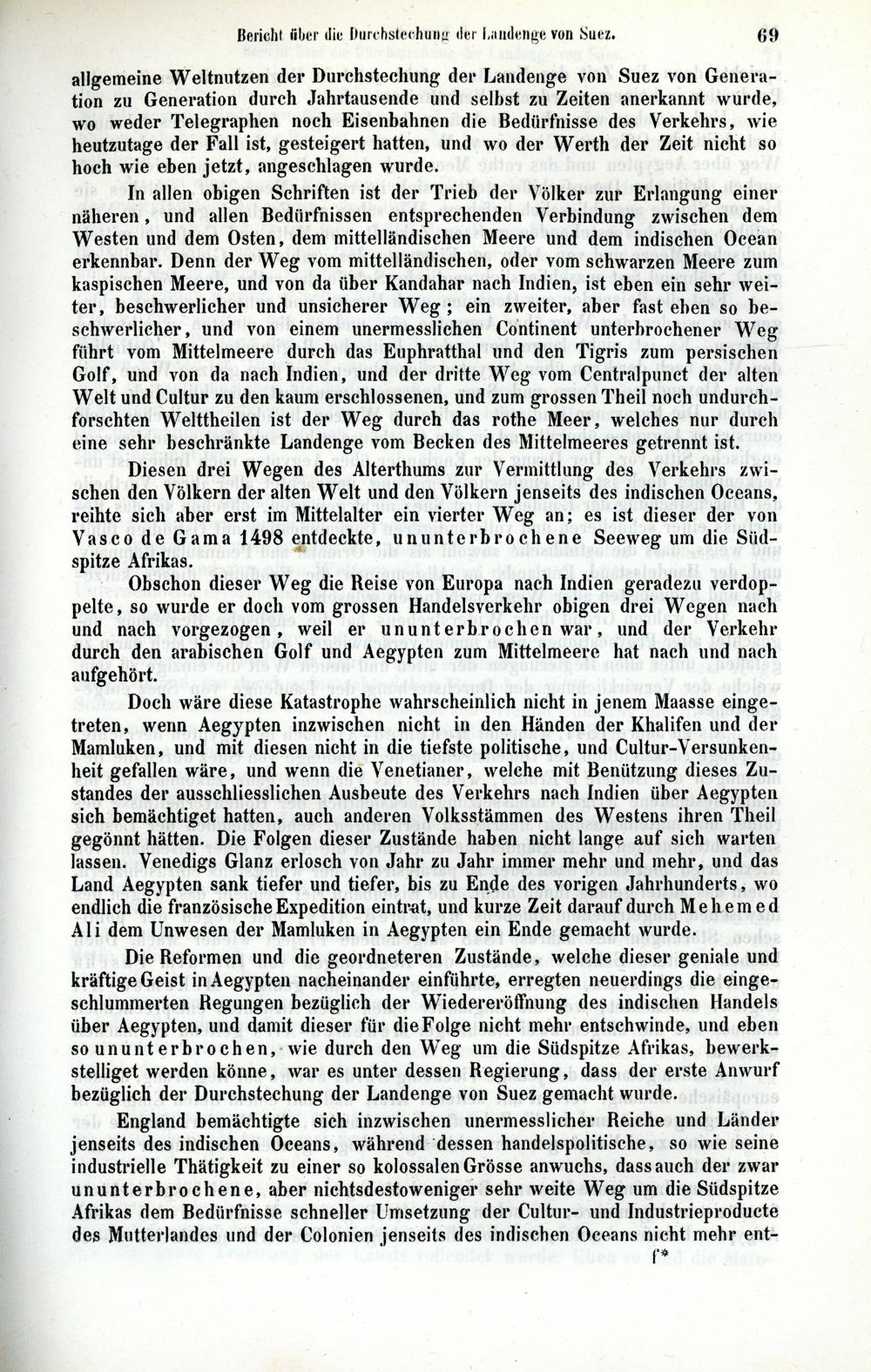 Bericht über die Durchstechung der Landenge von Suez. 69

allgemeine Weltnutzen der Durchstechung der Landenge von Suez von Generation zu Generation durch Jahrtausende und selbst zu Zeiten anerkannt wurde, wo weder Telegraphen noch Eisenbahnen die Bedürfnisse des Verkehrs, wie heutzutage der Fall ist, gesteigert hatten, und wo der Werth der Zeit nicht so hoch wie eben jetzt, angeschlagen wurde.

In allen obigen Schriften ist der Trieb der Völker zur Erlangung einer näheren, und allen Bedürfnissen entsprechenden Verbindung zwischen dem Westen und dem Osten, dem mittelländischen Meere und dem indischen Ocean erkennbar. Denn der Weg vom mittelländischen, oder vom schwarzen Meere zum kaspischen Meere, und von da über Kandahar nach Indien, ist eben ein sehr weiter, beschwerlicher und unsicherer Weg; ein zweiter, aber fast eben so beschwerlicher, und von einem unermesslichen Continent unterbrochener Weg führt vom Mittelmeere durch das Euphratthal und den Tigris zum persischen Golf, und von da nach Indien, und der dritte Weg vom Centralpunct der alten Welt und Cultur zu den kaum erschlossenen, und zum grossen Theil noch undurchforschten Welttheilen ist der Weg durch das rothe Meer, welches nur durch eine sehr beschränkte Landenge vom Becken des Mittelmeeres getrennt ist.

Diesen drei Wegen des Alterthums zur Vermittlung des Verkehrs zwischen den Völkern der alten Welt und den Völkern jenseits des indischen Oceans, reihte sich aber erst im Mittelalter ein vierter Weg an; es ist dieser der von Vasco de Gama 1498 entdeckte, ununterbrochene Seeweg um die Südspitze Afrikas.

Obschon dieser Weg die Reise von Europa nach Indien geradezu verdoppelte, so wurde er doch vom grossen Handelsverkehr obigen drei Wegen nach und nach vorgezogen, weil er ununterbrochen war, und der Verkehr durch den arabischen Golf und Aegypten zum Mittelmeere hat nach und nach aufgehört.

Doch wäre diese Katastrophe wahrscheinlich nicht in jenem Maasse eingetreten, wenn Aegypten inzwischen nicht in den Händen der Khalifen und der Mamluken, und mit diesen nicht in die tiefste politische, und Cultur-Versunkenheit gefallen wäre, und wenn die Venetianer, welche mit Benützung dieses Zustandes der ausschliesslichen Ausbeute des Verkehrs nach Indien über Aegypten sich bemächtiget hatten, auch anderen Volksstämmen des Westens ihren Theil gegönnt hätten. Die Folgen dieser Zustände haben nicht lange auf sich warten lassen. Venedigs Glanz erlosch von Jahr zu Jahr immer mehr und mehr, und das Land Aegypten sank tiefer und tiefer, bis zu Ende des vorigen Jahrhunderts, wo endlich die französische Expedition eintrat, und kurze Zeit darauf durch Mehemed Ali dem Unwesen der Mamluken in Aegypten ein Ende gemacht wurde.

Die Reformen und die geordneteren Zustände, welche dieser geniale und kräftige Geist in Aegypten nacheinander einführte, erregten neuerdings die eingeschlummerten Regungen bezüglich der Wiedereröffnung des indischen Handels über Aegypten, und damit dieser für die Folge nicht mehr entschwinde, und eben so ununterbrochen, wie durch den Weg um die Südspitze Afrikas, bewerkstelliget werden könne, war es unter dessen Regierung, dass der erste Anwurf bezüglich der Durchstechung der Landenge von Suez gemacht wurde.

England bemächtigte sich inzwischen unermesslicher Reiche und Länder jenseits des indischen Oceans, während dessen handelspolitische, so wie seine industrielle Thätigkeit zu einer so kolossalen Grösse anwuchs, dass auch der zwar ununterbrochene, aber nichtsdestoweniger sehr weite Weg um die Südspitze Afrikas dem Bedürfnisse schneller Umsetzung der Cultur- und Industrieproducte des Mutterlandes und der Colonien jenseits des indischen Oceans nicht mehr ent-

f*